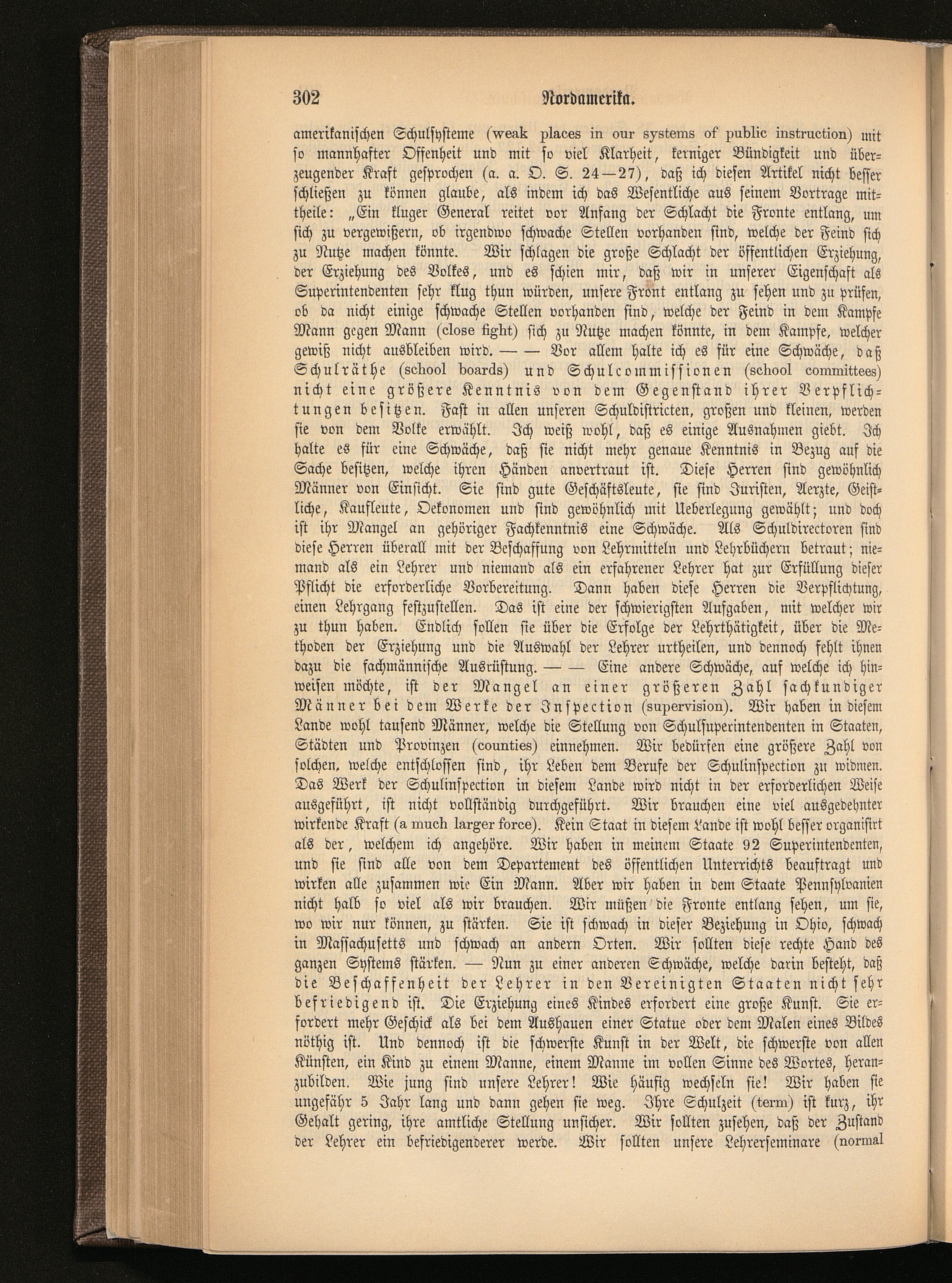 302 Nordamerika.

amerikanischen Schulsysteme (weak places in our systems of public instruction) mit so mannhafter Offenheit und mit so viel Klarheit, kerniger Bündigkeit und überzeugender Kraft gesprochen (a. a. O. S. 24—27), daß ich diesen Artikel nicht besser schließen zu können glaube, als indem ich das Wesentliche aus seinem Vortrage mittheile: „Ein kluger General reitet vor Anfang der Schlacht die Fronte entlang, um sich zu vergewißern, ob irgendwo schwache Stellen vorhanden sind, welche der Feind sich zu Nutze machen könnte. Wir schlagen die große Schlacht der öffentlichen Erziehung, der Erziehung des Volkes, und es schien mir, daß wir in unserer Eigenschaft als Superintendenten sehr klug thun würden, unsere Front entlang zu sehen und zu prüfen, ob da nicht einige schwache Stellen vorhanden sind, welche der Feind in dem Kampfe Mann gegen Mann (close fight) sich zu Nutze machen könnte, in dem Kampfe, welcher gewiß nicht ausbleiben wird. — — Vor allem halte ich es für eine Schwäche, daß Schulräthe (school boards) und Schulcommissionen (school committees) nicht eine größere Kenntnis von dem Gegenstand ihrer Verpflichtungen besitzen. Fast in allen unseren Schuldistricten, großen und kleinen, werden sie von dem Volke erwählt. Ich weiß wohl, daß es einige Ausnahmen giebt. Ich halte es für eine Schwäche, daß sie nicht mehr genaue Kenntnis in Bezug auf die Sache besitzen, welche ihren Händen anvertraut ist. Diese Herren sind gewöhnlich Männer von Einsicht. Sie sind gute Geschäftsleute, sie sind Juristen, Aerzte, Geistliche, Kaufleute, Oekonomen und sind gewöhnlich mit Ueberlegung gewählt; und doch ist ihr Mangel an gehöriger Fachkenntnis eine Schwäche. Als Schuldirectoren sind diese Herren überall mit der Beschaffung von Lehrmitteln und Lehrbüchern betraut; niemand als ein Lehrer und niemand als ein erfahrener Lehrer hat zur Erfüllung dieser Pflicht die erforderliche Vorbereitung. Dann haben diese Herren die Verpflichtung, einen Lehrgang festzustellen. Das ist eine der schwierigsten Aufgaben, mit welcher wir zu thun haben. Endlich sollen sie über die Erfolge der Lehrthätigkeit, über die Methoden der Erziehung und die Auswahl der Lehrer urtheilen, und dennoch fehlt ihnen dazu die fachmännische Ausrüstung. — — Eine andere Schwäche, auf welche ich hinweisen möchte, ist der Mangel an einer größeren Zahl sachkundiger Männer bei dem Werke der Inspection (supervision). Wir haben in diesem Lande wohl tausend Männer, welche die Stellung von Schulsuperintendenten in Staaten, Städten und Provinzen (counties) einnehmen. Wir bedürfen eine größere Zahl von solchen, welche entschlossen sind, ihr Leben dem Berufe der Schulinspection zu widmen. Das Werk der Schulinspection in diesem Lande wird nicht in der erforderlichen Weise ausgeführt, ist nicht vollständig durchgeführt. Wir brauchen eine viel ausgedehnter wirkende Kraft (a much larger force). Kein Staat in diesem Lande ist wohl besser organisirt als der, welchem ich angehöre. Wir haben in meinem Staate 92 Superintendenten, und sie sind alle von dem Departement des öffentlichen Unterrichts beauftragt und wirken alle zusammen wie Ein Mann. Aber wir haben in dem Staate Pennsylvanien nicht halb so viel als wir brauchen. Wir müßen die Fronte entlang sehen, um sie, wo wir nur können, zu stärken. Sie ist schwach in dieser Beziehung in Ohio, schwach in Massachusetts und schwach an andern Orten. Wir sollten diese rechte Hand des ganzen Systems stärken. — Nun zu einer anderen Schwäche, welche darin besteht, daß die Beschaffenheit der Lehrer in den Vereinigten Staaten nicht sehr befriedigend ist. Die Erziehung eines Kindes erfordert eine große Kunst. Sie erfordert mehr Geschick als bei dem Aushauen einer Statue oder dem Malen eines Bildes nöthig ist. Und dennoch ist die schwerste Kunst in der Welt, die schwerste von allen Künsten, ein Kind zu einem Manne, einem Manne im vollen Sinne des Wortes, heranzubilden. Wie jung sind unsere Lehrer! Wie häufig wechseln sie! Wir haben sie ungefähr 5 Jahr lang und dann gehen sie weg. Ihre Schulzeit (term) ist kurz, ihr Gehalt gering, ihre amtliche Stellung unsicher. Wir sollten zusehen, daß der Zustand der Lehrer ein befriedigenderer werde. Wir sollten unsere Lehrerseminare (normal